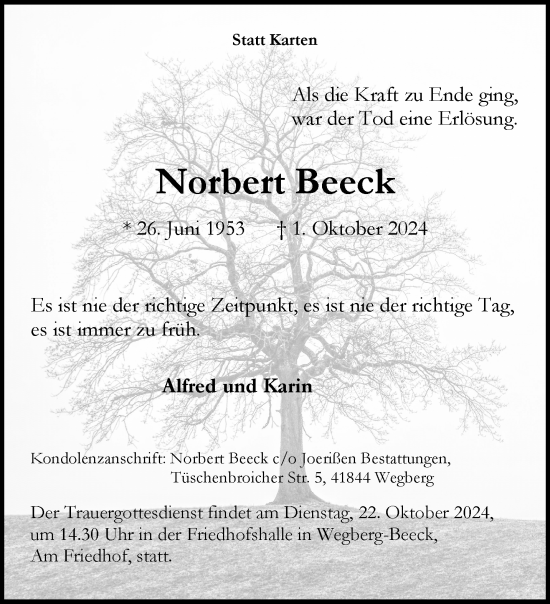 Statt Karten

Als die Kraft zu Ende ging,
war der Tod eine Erlösung.

Norbert Beeck

* 26. Juni 1953 † 1. Oktober 2024

Es ist nie der richtige Zeitpunkt, es ist nie der richtige Tag,
es ist immer zu früh.

Alfred und Karin

Kondolenzanschrift: Norbert Beeck c/o Joerißen Bestattungen,
Tüschenbroicher Str. 5, 41844 Wegberg

Der Trauergottesdienst findet am Dienstag, 22. Oktober 2024,
um 14.30 Uhr in der Friedhofshalle in Wegberg-Beeck,
Am Friedhof, statt.